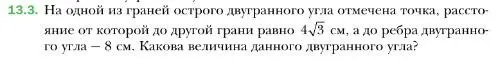 13.3. На одной из граней острого двугранного угла отмечена точка, расстояние от которой до другой грани равно $4\sqrt{3}$ см, а до ребра двугранного угла — 8 см. Какова величина данного двугранного угла?